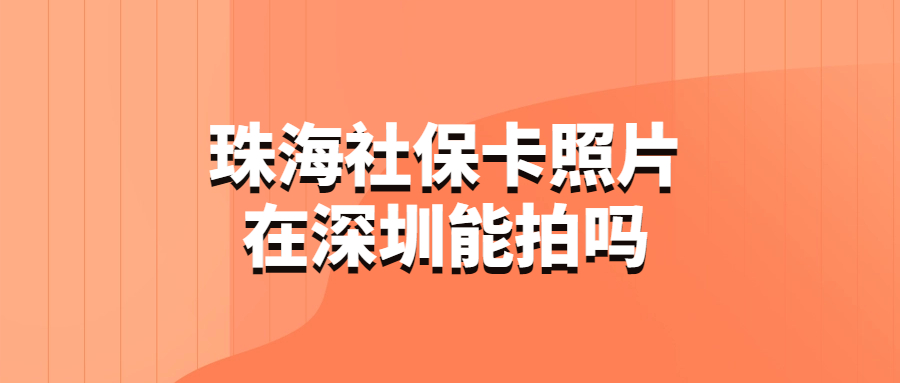 珠海社保卡照片
在深圳能拍吗